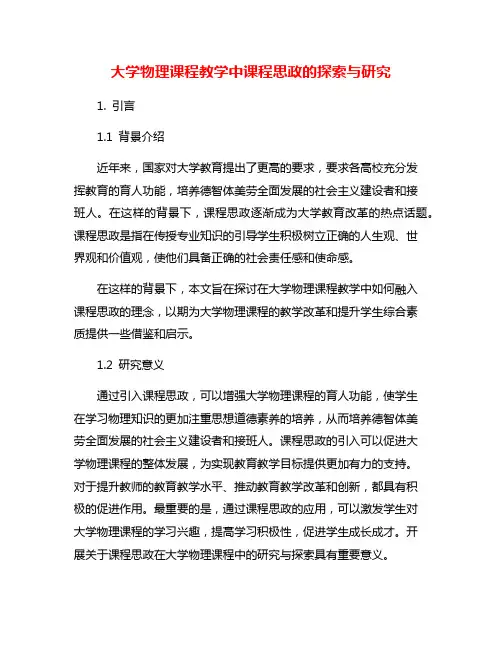 大学物理课程教学中课程思政的探索与研究

1. 引言

1.1 背景介绍

近年来，国家对大学教育提出了更高的要求，要求各高校充分发挥教育的育人功能，培养德智体美劳全面发展的社会主义建设者和接班人。在这样的背景下，课程思政逐渐成为大学教育改革的热点话题。课程思政是指在传授专业知识的引导学生积极树立正确的人生观、世界观和价值观，使他们具备正确的社会责任感和使命感。

在这样的背景下，本文旨在探讨在大学物理课程教学中如何融入课程思政的理念，以期为大学物理课程的教学改革和提升学生综合素质提供一些借鉴和启示。

1.2 研究意义

通过引入课程思政，可以增强大学物理课程的育人功能，使学生在学习物理知识的更加注重思想道德素养的培养，从而培养德智体美劳全面发展的社会主义建设者和接班人。课程思政的引入可以促进大学物理课程的整体发展，为实现教育教学目标提供更加有力的支持。对于提升教师的教育教学水平、推动教育教学改革和创新，都具有积极的促进作用。最重要的是，通过课程思政的应用，可以激发学生对大学物理课程的学习兴趣，提高学习积极性，促进学生成长成才。开展关于课程思政在大学物理课程中的研究与探索具有重要意义。